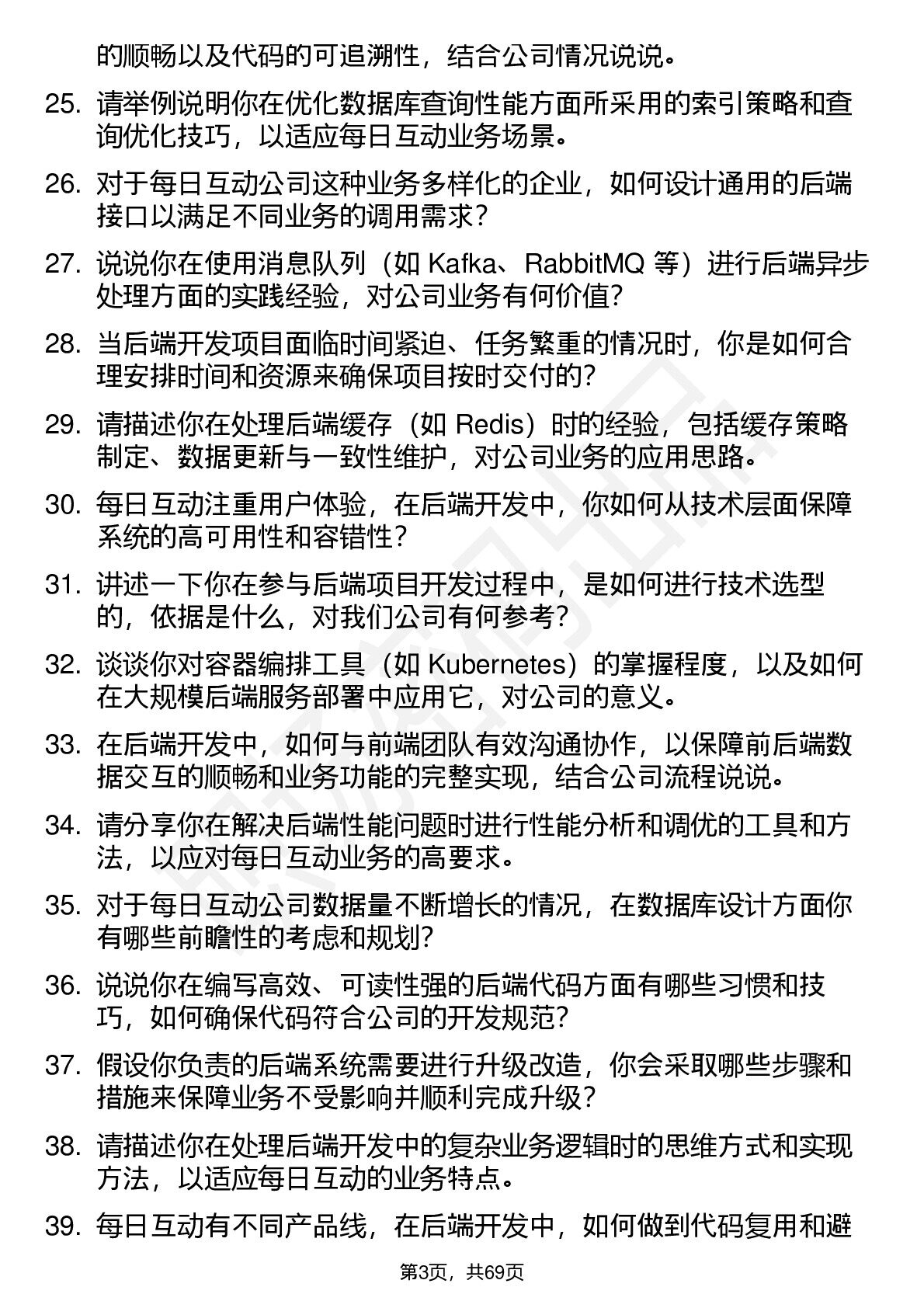 的顺畅以及代码的可追溯性，结合公司情况说说。

25. 请举例说明你在优化数据库查询性能方面所采用的索引策略和查询优化技巧，以适应每日互动业务场景。

26. 对于每日互动公司这种业务多样化的企业，如何设计通用的后端接口以满足不同业务的调用需求？

27. 说说你在使用消息队列（如 Kafka、RabbitMQ 等）进行后端异步处理方面的实践经验，对公司业务有何价值？

28. 当后端开发项目面临时间紧迫、任务繁重的情况时，你是如何合理安排时间和资源来确保项目按时交付的？

29. 请描述你在处理后端缓存（如 Redis）时的经验，包括缓存策略制定、数据更新与一致性维护，对公司业务的应用思路。

30. 每日互动注重用户体验，在后端开发中，你如何从技术层面保障系统的高可用性和容错性？

31. 讲述一下你在参与后端项目开发过程中，是如何进行技术选型的，依据是什么，对我们公司有何参考？

32. 谈谈你对容器编排工具（如 Kubernetes）的掌握程度，以及如何在大规模后端服务部署中应用它，对公司的意义。

33. 在后端开发中，如何与前端团队有效沟通协作，以保障前后端数据交互的顺畅和业务功能的完整实现，结合公司流程说说。

34. 请分享你在解决后端性能问题时进行性能分析和调优的工具和方法，以应对每日互动业务的高要求。

35. 对于每日互动公司数据量不断增长的情况，在数据库设计方面你有哪些前瞻性的考虑和规划？

36. 说说你在编写高效、可读性强的后端代码方面有哪些习惯和技巧，如何确保代码符合公司的开发规范？

37. 假设你负责的后端系统需要进行升级改造，你会采取哪些步骤和措施来保障业务不受影响并顺利完成升级？

38. 请描述你在处理后端开发中的复杂业务逻辑时的思维方式和实现方法，以适应每日互动的业务特点。

39. 每日互动有不同产品线，在后端开发中，如何做到代码复用和避

第3页，共69页